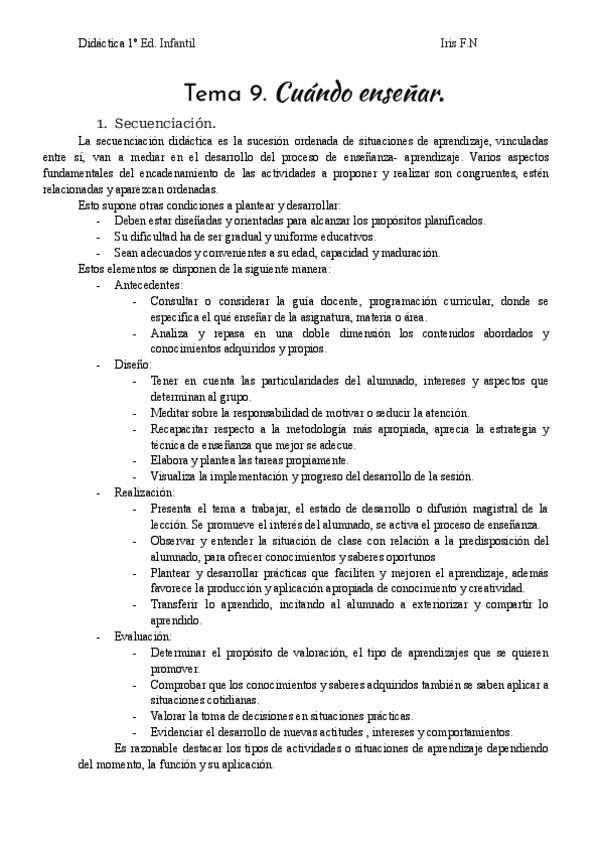 Didáctica 1º Ed. Infantil Iris F.N

Tema 9. Cuándo enseñar.

1. Secuenciación.

La secuenciación didáctica es la sucesión ordenada de situaciones de aprendizaje, vinculadas entre sí, van a mediar en el desarrollo del proceso de enseñanza- aprendizaje. Varios aspectos fundamentales del encadenamiento de las actividades a proponer y realizar son congruentes, estén relacionadas y aparezcan ordenadas.

Esto supone otras condiciones a plantear y desarrollar:
- Deben estar diseñadas y orientadas para alcanzar los propósitos planificados.
- Su dificultad ha de ser gradual y uniforme educativos.
- Sean adecuados y convenientes a su edad, capacidad y maduración.

Estos elementos se disponen de la siguiente manera:
- Antecedentes:
  - Consultar o considerar la guía docente, programación curricular, donde se especifica el qué enseñar de la asignatura, materia o área.
  - Analiza y repasa en una doble dimensión los contenidos abordados y conocimientos adquiridos y propios.
- Diseño:
  - Tener en cuenta las particularidades del alumnado, intereses y aspectos que determinan al grupo.
  - Meditar sobre la responsabilidad de motivar o seducir la atención.
  - Recapacitar respecto a la metodología más apropiada, aprecia la estrategia y técnica de enseñanza que mejor se adecue.
  - Elabora y plantea las tareas propiamente.
  - Visualiza la implementación y progreso del desarrollo de la sesión.
- Realización:
  - Presenta el tema a trabajar, el estado de desarrollo o difusión magistral de la lección. Se promueve el interés del alumnado, se activa el proceso de enseñanza.
  - Observar y entender la situación de clase con relación a la predisposición del alumnado, para ofrecer conocimientos y saberes oportunos
  - Plantear y desarrollar prácticas que faciliten y mejoren el aprendizaje, además favorece la producción y aplicación apropiada de conocimiento y creatividad.
  - Transferir lo aprendido, incitando al alumnado a exteriorizar y compartir lo aprendido.
- Evaluación:
  - Determinar el propósito de valoración, el tipo de aprendizajes que se quieren promover.
  - Comprobar que los conocimientos y saberes adquiridos también se saben aplicar a situaciones cotidianas.
  - Valorar la toma de decisiones en situaciones prácticas.
  - Evidenciar el desarrollo de nuevas actitudes , intereses y comportamientos.

Es razonable destacar los tipos de actividades o situaciones de aprendizaje dependiendo del momento, la función y su aplicación.